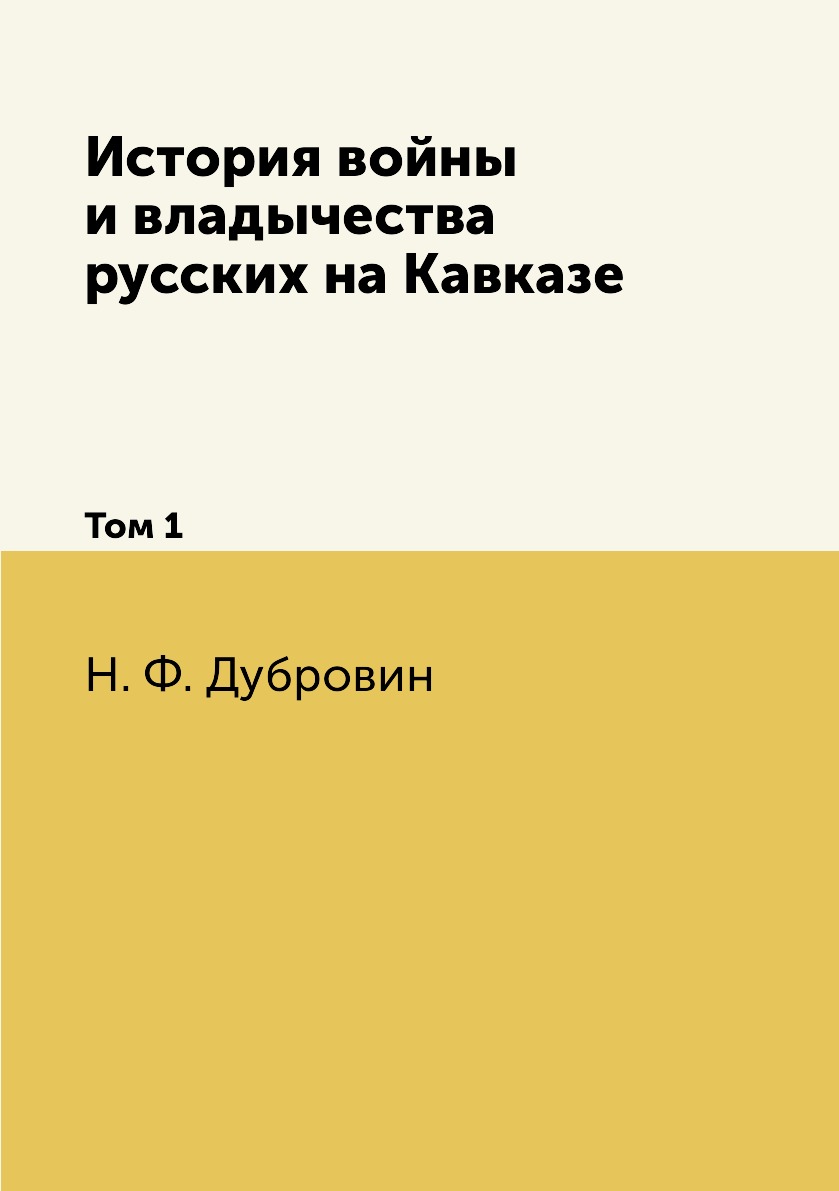 История войны и владычества русских на Кавказе

Том 1

Н. Ф. Дубровин